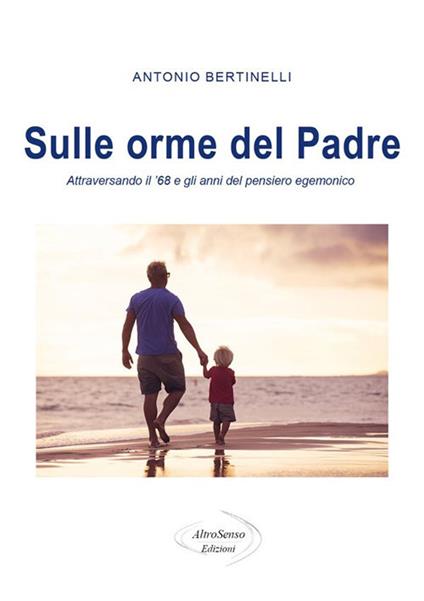 ANTONIO BERTINELLI

Sulle orme del Padre

Attraversando il '68 e gli anni del pensiero egemonico

AltroSenso
Edizioni